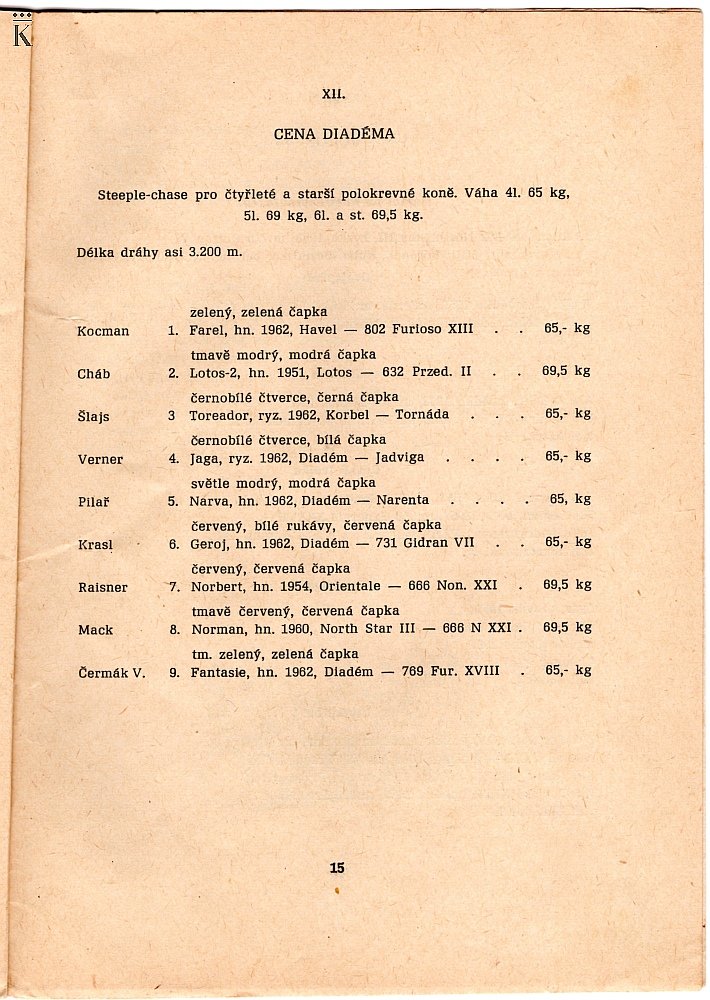 K

XII.

CENA DIADÉMA

Steeple-chase pro čtyřleté a starší polokrevné koně. Váha 4l. 65 kg, 5l. 69 kg, 6l. a st. 69,5 kg.

Délka dráhy asi 3.200 m.

zelený, zelená čapka
Kocman 1. Farel, hn. 1962, Havel — 802 Furioso XIII . . 65,- kg

tmavě modrý, modrá čapka
Cháb 2. Lotos-2, hn. 1951, Lotos — 632 Przed. II . . 69,5 kg

černobílé čtverce, černá čapka
Šlajs 3 Toreador, ryz. 1962, Korbel — Tornáda . . . 65,- kg

černobílé čtverce, bílá čapka
Verner 4. Jaga, ryz. 1962, Diadém — Jadviga . . . . 65,- kg

světle modrý, modrá čapka
Pilař 5. Narva, hn. 1962, Diadém — Narenta . . . . 65, kg

červený, bílé rukávy, červená čapka
Krasl 6. Geroj, hn. 1962, Diadém — 731 Gidran VII . . 65,- kg

červený, červená čapka
Raisner 7. Norbert, hn. 1954, Orientale — 666 Non. XXI . 69,5 kg

tmavě červený, červená čapka
Mack 8. Norman, hn. 1960, North Star III — 666 N XXI . 69,5 kg

tm. zelený, zelená čapka
Čermák V. 9. Fantasie, hn. 1962, Diadém — 769 Fur. XVIII . 65,- kg

15